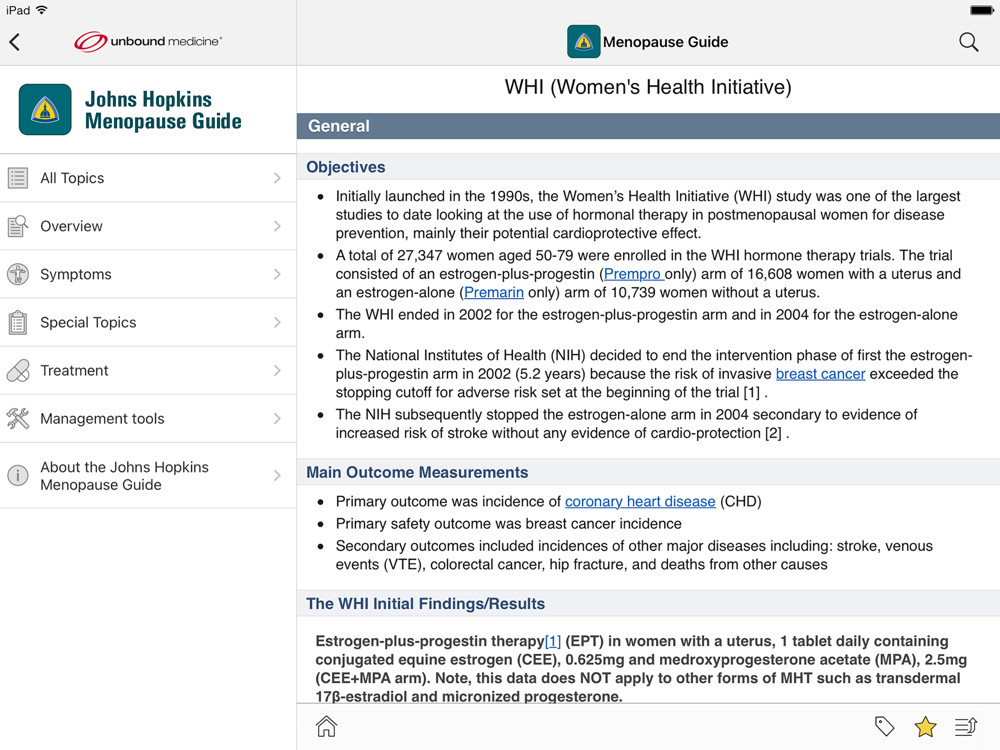 iPad

unbound medicine®

Menopause Guide

Johns Hopkins Menopause Guide

All Topics

Overview

Symptoms

Special Topics

Treatment

Management tools

About the Johns Hopkins Menopause Guide

WHI (Women's Health Initiative)

General

Objectives

- Initially launched in the 1990s, the Women's Health Initiative (WHI) study was one of the largest studies to date looking at the use of hormonal therapy in postmenopausal women for disease prevention, mainly their potential cardioprotective effect.
- A total of 27,347 women aged 50-79 were enrolled in the WHI hormone therapy trials. The trial consisted of an estrogen-plus-progestin (Prempro only) arm of 16,608 women with a uterus and an estrogen-alone (Premarin only) arm of 10,739 women without a uterus.
- The WHI ended in 2002 for the estrogen-plus-progestin arm and in 2004 for the estrogen-alone arm.
- The National Institutes of Health (NIH) decided to end the intervention phase of first the estrogen-plus-progestin arm in 2002 (5.2 years) because the risk of invasive breast cancer exceeded the stopping cutoff for adverse risk set at the beginning of the trial [1] .
- The NIH subsequently stopped the estrogen-alone arm in 2004 secondary to evidence of increased risk of stroke without any evidence of cardio-protection [2] .

Main Outcome Measurements

- Primary outcome was incidence of coronary heart disease (CHD)
- Primary safety outcome was breast cancer incidence
- Secondary outcomes included incidences of other major diseases including: stroke, venous events (VTE), colorectal cancer, hip fracture, and deaths from other causes

The WHI Initial Findings/Results

Estrogen-plus-progestin therapy[1] (EPT) in women with a uterus, 1 tablet daily containing conjugated equine estrogen (CEE), 0.625mg and medroxyprogesterone acetate (MPA), 2.5mg (CEE+MPA arm). Note, this data does NOT apply to other forms of MHT such as transdermal 17β-estradiol and micronized progesterone.